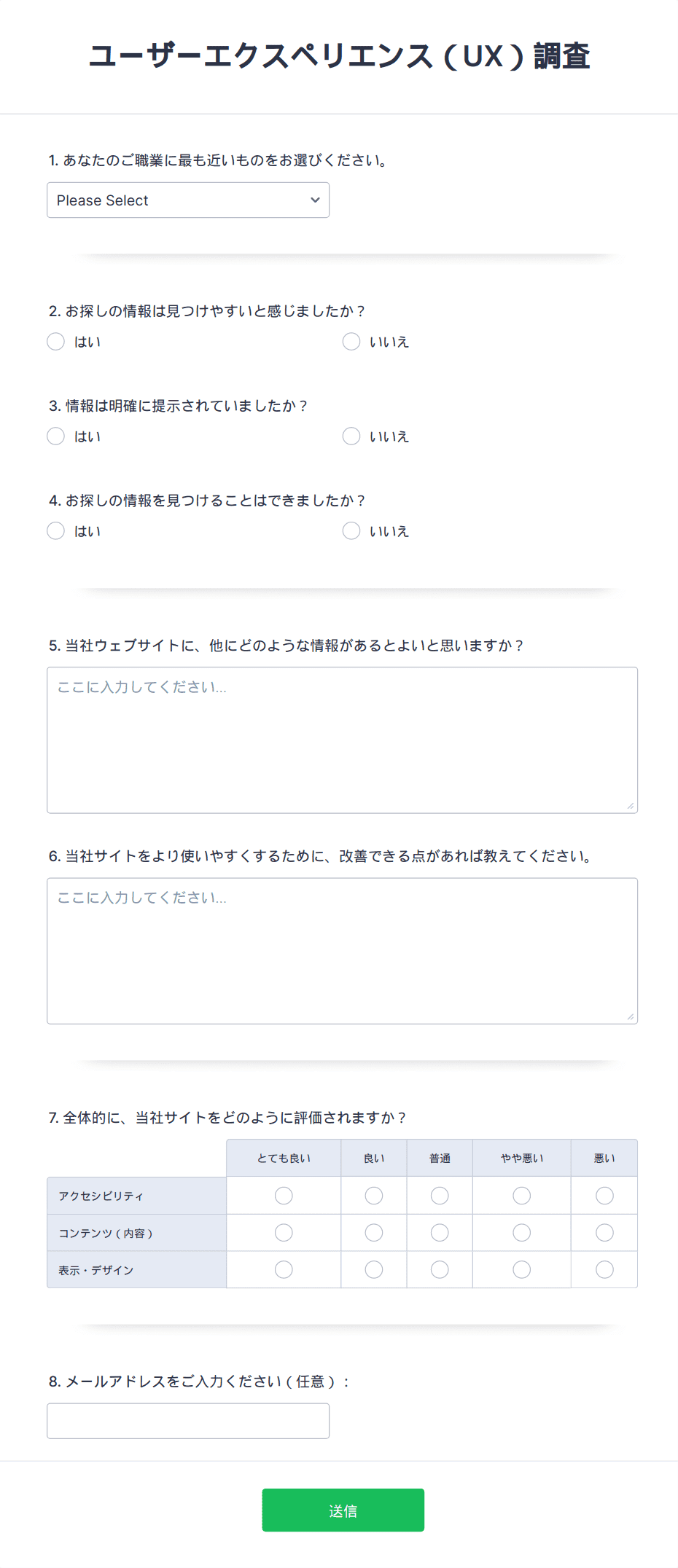 ユーザーエクスペリエンス（UX）調査

1. あなたのご職業に最も近いものをお選びください。

Please Select

2. お探しの情報は見つけやすいと感じましたか？

はい　いいえ

3. 情報は明確に提示されていましたか？

はい　いいえ

4. お探しの情報を見つけることはできましたか？

はい　いいえ

5. 当社ウェブサイトに、他にどのような情報があるとよいと思いますか？

ここに入力してください...

6. 当社サイトをより使いやすくするために、改善できる点があれば教えてください。

ここに入力してください...

7. 全体的に、当社サイトをどのように評価されますか？

| | とても良い | 良い | 普通 | やや悪い | 悪い |
|---|---|---|---|---|---|
| アクセシビリティ | | | | | |
| コンテンツ（内容） | | | | | |
| 表示・デザイン | | | | | |

8. メールアドレスをご入力ください（任意）：

送信